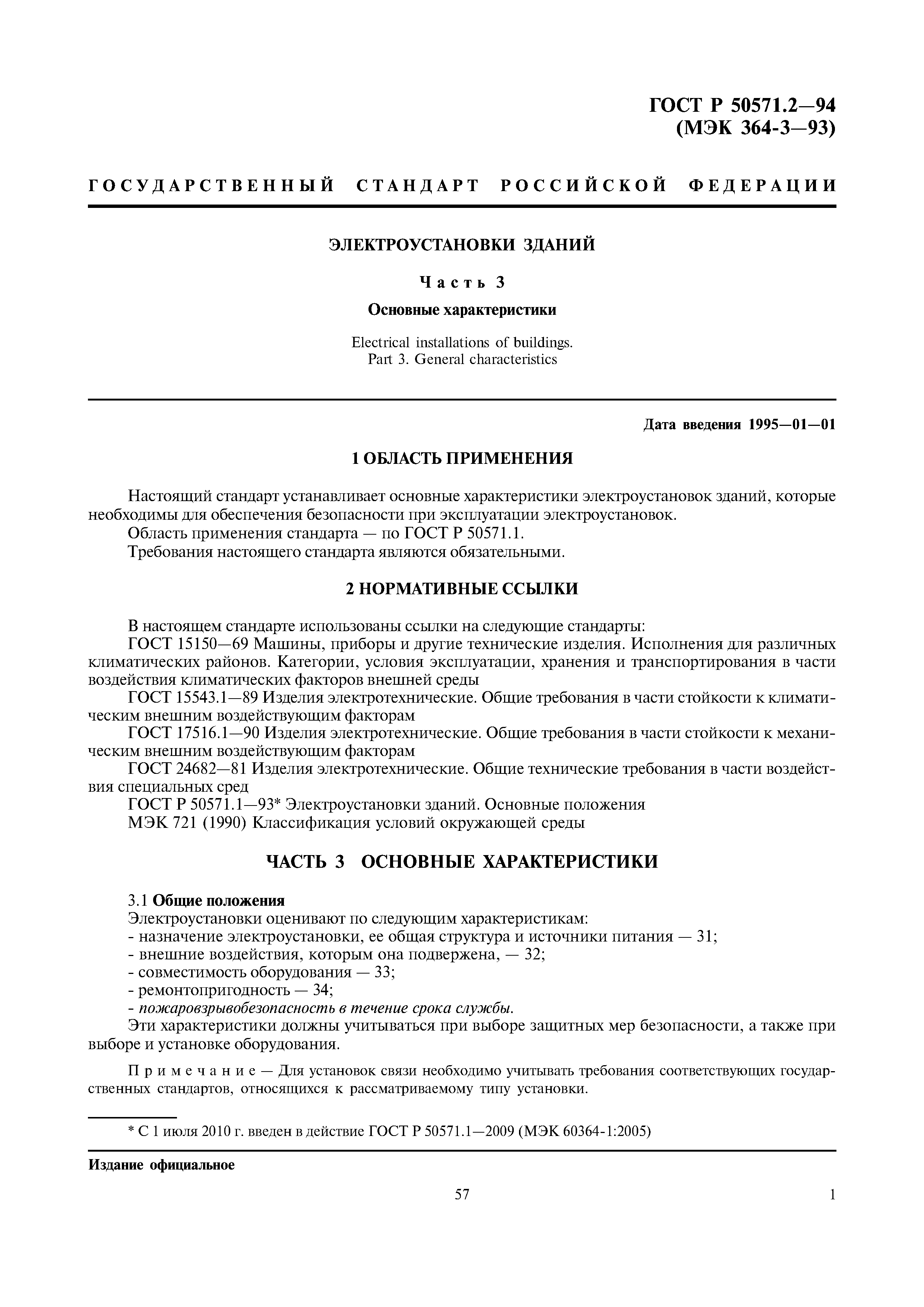 ГОСТ Р 50571.2—94
(МЭК 364-3—93)

ГОСУДАРСТВЕННЫЙ СТАНДАРТ РОССИЙСКОЙ ФЕДЕРАЦИИ

ЭЛЕКТРОУСТАНОВКИ ЗДАНИЙ

Часть 3

Основные характеристики

Electrical installations of buildings.
Part 3. General characteristics

Дата введения 1995—01—01

1 ОБЛАСТЬ ПРИМЕНЕНИЯ

Настоящий стандарт устанавливает основные характеристики электроустановок зданий, которые необходимы для обеспечения безопасности при эксплуатации электроустановок.
Область применения стандарта — по ГОСТ Р 50571.1.
Требования настоящего стандарта являются обязательными.

2 НОРМАТИВНЫЕ ССЫЛКИ

В настоящем стандарте использованы ссылки на следующие стандарты:
ГОСТ 15150—69 Машины, приборы и другие технические изделия. Исполнения для различных климатических районов. Категории, условия эксплуатации, хранения и транспортирования в части воздействия климатических факторов внешней среды
ГОСТ 15543.1—89 Изделия электротехнические. Общие требования в части стойкости к климатическим внешним воздействующим факторам
ГОСТ 17516.1—90 Изделия электротехнические. Общие требования в части стойкости к механическим внешним воздействующим факторам
ГОСТ 24682—81 Изделия электротехнические. Общие технические требования в части воздействия специальных сред
ГОСТ Р 50571.1—93* Электроустановки зданий. Основные положения
МЭК 721 (1990) Классификация условий окружающей среды

ЧАСТЬ 3 ОСНОВНЫЕ ХАРАКТЕРИСТИКИ

3.1 Общие положения
Электроустановки оценивают по следующим характеристикам:
- назначение электроустановки, ее общая структура и источники питания — 31;
- внешние воздействия, которым она подвержена, — 32;
- совместимость оборудования — 33;
- ремонтопригодность — 34;
- пожаровзрывобезопасность в течение срока службы.
Эти характеристики должны учитываться при выборе защитных мер безопасности, а также при выборе и установке оборудования.

Примечание — Для установок связи необходимо учитывать требования соответствующих государственных стандартов, относящихся к рассматриваемому типу установки.

* С 1 июля 2010 г. введен в действие ГОСТ Р 50571.1—2009 (МЭК 60364-1:2005)

Издание официальное

57

1